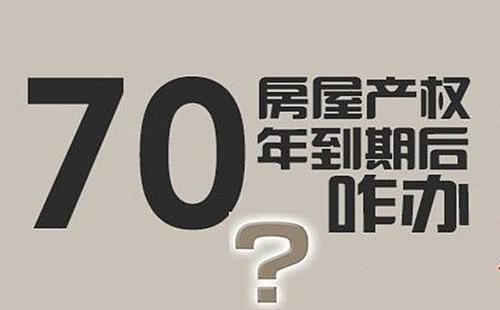 70 房屋产权
年到期后
咋办
?